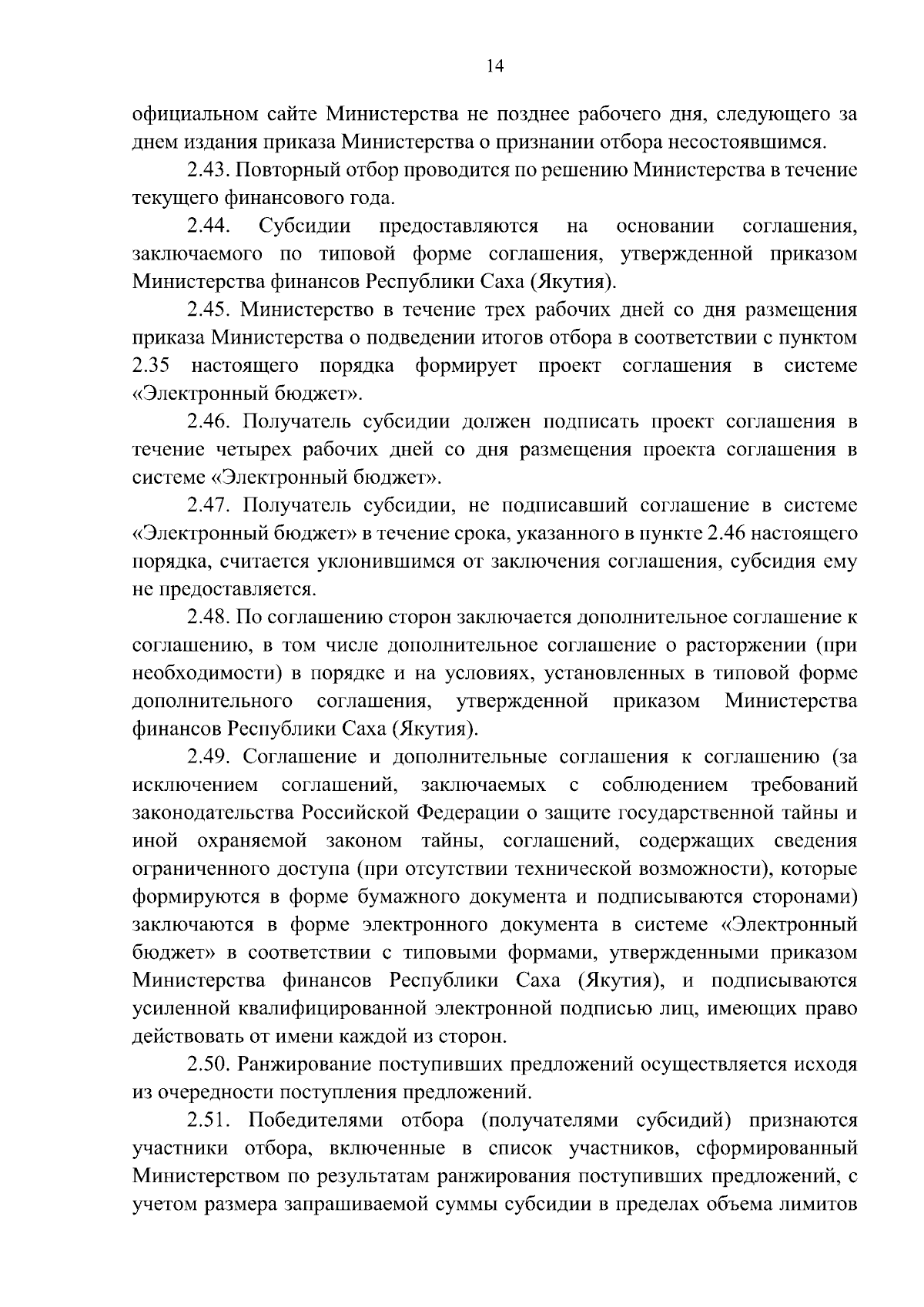 14

официальном сайте Министерства не позднее рабочего дня, следующего за днем издания приказа Министерства о признании отбора несостоявшимся.

2.43. Повторный отбор проводится по решению Министерства в течение текущего финансового года.

2.44. Субсидии предоставляются на основании соглашения, заключаемого по типовой форме соглашения, утвержденной приказом Министерства финансов Республики Саха (Якутия).

2.45. Министерство в течение трех рабочих дней со дня размещения приказа Министерства о подведении итогов отбора в соответствии с пунктом 2.35 настоящего порядка формирует проект соглашения в системе «Электронный бюджет».

2.46. Получатель субсидии должен подписать проект соглашения в течение четырех рабочих дней со дня размещения проекта соглашения в системе «Электронный бюджет».

2.47. Получатель субсидии, не подписавший соглашение в системе «Электронный бюджет» в течение срока, указанного в пункте 2.46 настоящего порядка, считается уклонившимся от заключения соглашения, субсидия ему не предоставляется.

2.48. По соглашению сторон заключается дополнительное соглашение к соглашению, в том числе дополнительное соглашение о расторжении (при необходимости) в порядке и на условиях, установленных в типовой форме дополнительного соглашения, утвержденной приказом Министерства финансов Республики Саха (Якутия).

2.49. Соглашение и дополнительные соглашения к соглашению (за исключением соглашений, заключаемых с соблюдением требований законодательства Российской Федерации о защите государственной тайны и иной охраняемой законом тайны, соглашений, содержащих сведения ограниченного доступа (при отсутствии технической возможности), которые формируются в форме бумажного документа и подписываются сторонами) заключаются в форме электронного документа в системе «Электронный бюджет» в соответствии с типовыми формами, утвержденными приказом Министерства финансов Республики Саха (Якутия), и подписываются усиленной квалифицированной электронной подписью лиц, имеющих право действовать от имени каждой из сторон.

2.50. Ранжирование поступивших предложений осуществляется исходя из очередности поступления предложений.

2.51. Победителями отбора (получателями субсидий) признаются участники отбора, включенные в список участников, сформированный Министерством по результатам ранжирования поступивших предложений, с учетом размера запрашиваемой суммы субсидии в пределах объема лимитов